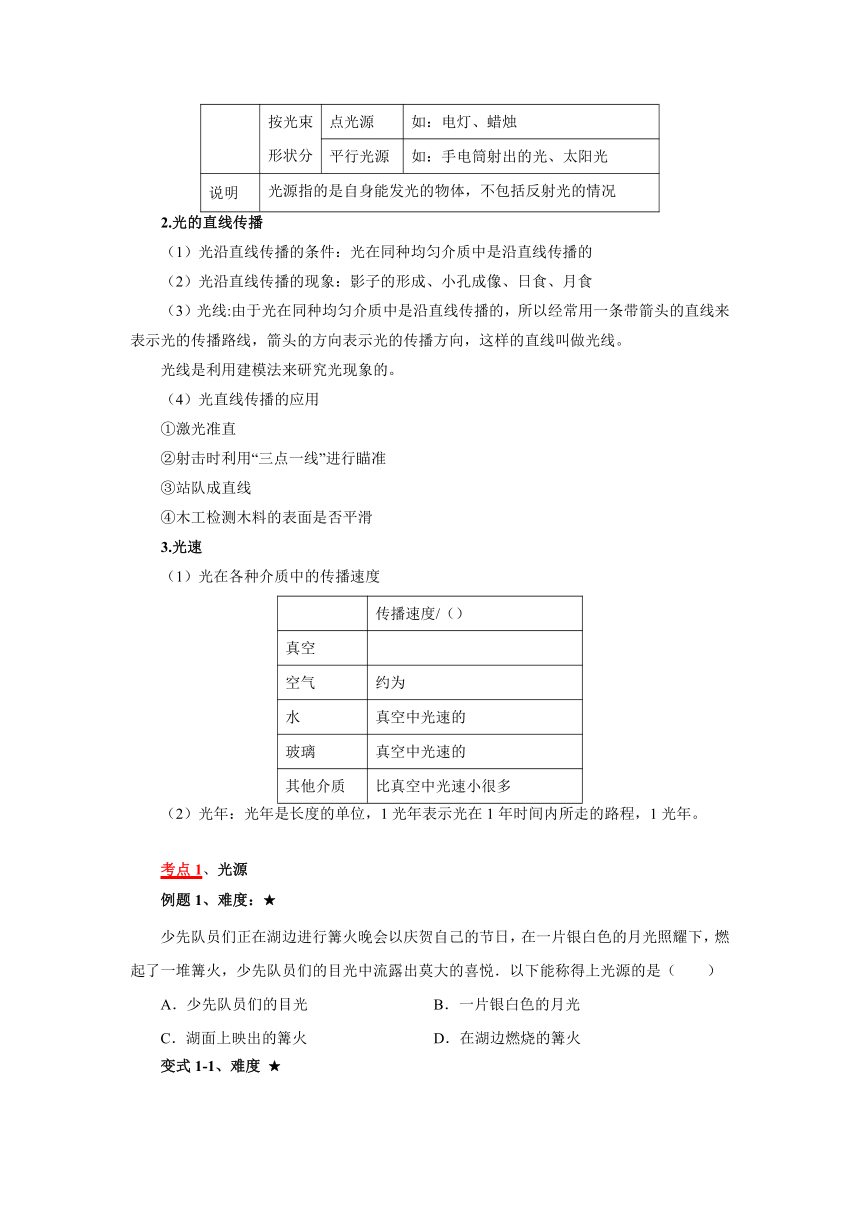 |  | 按光束形状分 | 点光源 | 如：电灯、蜡烛 |
|---|---|---|---|
|  |  | 平行光源 | 如：手电筒射出的光、太阳光 |
| 说明 | 光源指的是自身能发光的物体，不包括反射光的情况 |  |  |

2.光的直线传播

（1）光沿直线传播的条件：光在同种均匀介质中是沿直线传播的

（2）光沿直线传播的现象：影子的形成、小孔成像、日食、月食

（3）光线:由于光在同种均匀介质中是沿直线传播的，所以经常用一条带箭头的直线来表示光的传播路线，箭头的方向表示光的传播方向，这样的直线叫做光线。

光线是利用建模法来研究光现象的。

（4）光直线传播的应用

①激光准直

②射击时利用“三点一线”进行瞄准

③站队成直线

④木工检测木料的表面是否平滑

3.光速

（1）光在各种介质中的传播速度

|  | 传播速度/（） |
|---|---|
| 真空 |  |
| 空气 | 约为 |
| 水 | 真空中光速的 |
| 玻璃 | 真空中光速的 |
| 其他介质 | 比真空中光速小很多 |

（2）光年：光年是长度的单位，1 光年表示光在 1 年时间内所走的路程，1 光年。

考点 1、光源

例题 1、难度：★

少先队员们正在湖边进行篝火晚会以庆贺自己的节日，在一片银白色的月光照耀下，燃起了一堆篝火，少先队员们的目光中流露出莫大的喜悦．以下能称得上光源的是（　　）

A．少先队员们的目光　　B．一片银白色的月光

C．湖面上映出的篝火　　D．在湖边燃烧的篝火

变式 1-1、难度 ★